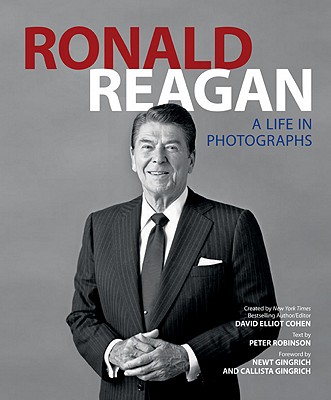 RONALD
REAGAN

A LIFE IN
PHOTOGRAPHS

Created by New York Times
Bestselling Author/Editor
DAVID ELLIOT COHEN

Text by
PETER ROBINSON

Foreword by
NEWT GINGRICH
AND CALLISTA GINGRICH